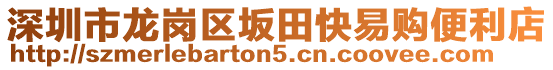 深圳市龙岗区坂田快易购便利店
http://szmerlebarton5.cn.coovee.com